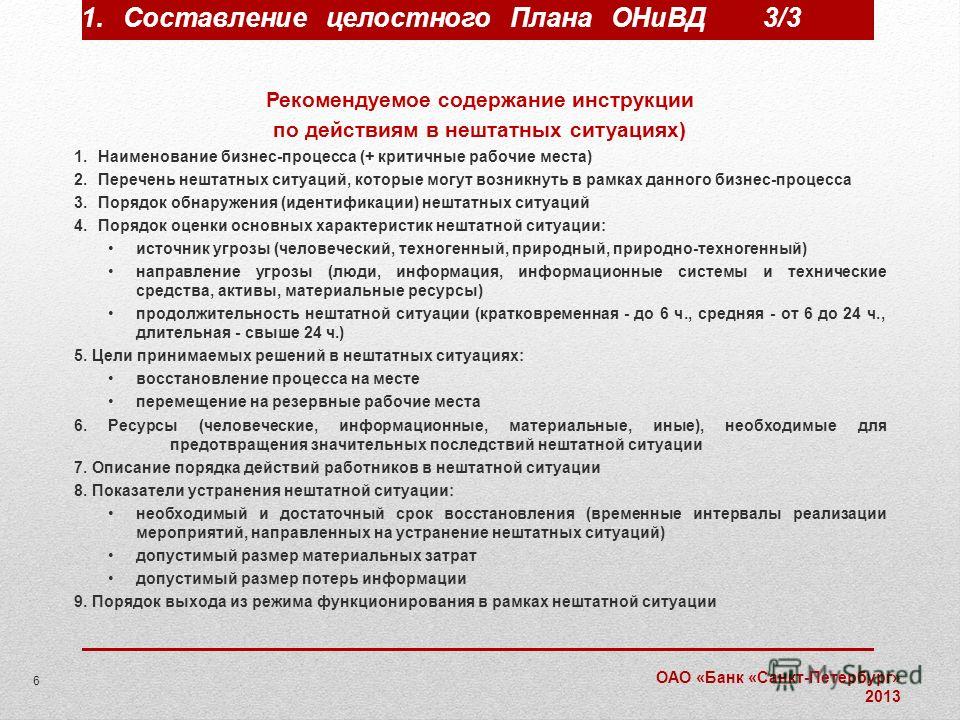 1. Составление целостного Плана ОНиВД 3/3

Рекомендуемое содержание инструкции по действиям в нештатных ситуациях)

1. Наименование бизнес-процесса (+ критичные рабочие места)
2. Перечень нештатных ситуаций, которые могут возникнуть в рамках данного бизнес-процесса
3. Порядок обнаружения (идентификации) нештатных ситуаций
4. Порядок оценки основных характеристик нештатной ситуации:
• источник угрозы (человеческий, техногенный, природный, природно-техногенный)
• направление угрозы (люди, информация, информационные системы и технические средства, активы, материальные ресурсы)
• продолжительность нештатной ситуации (кратковременная - до 6 ч., средняя - от 6 до 24 ч., длительная - свыше 24 ч.)
5. Цели принимаемых решений в нештатных ситуациях:
• восстановление процесса на месте
• перемещение на резервные рабочие места
6. Ресурсы (человеческие, информационные, материальные, иные), необходимые для предотвращения значительных последствий нештатной ситуации
7. Описание порядка действий работников в нештатной ситуации
8. Показатели устранения нештатной ситуации:
• необходимый и достаточный срок восстановления (временные интервалы реализации мероприятий, направленных на устранение нештатных ситуаций)
• допустимый размер материальных затрат
• допустимый размер потерь информации
9. Порядок выхода из режима функционирования в рамках нештатной ситуации

6

ОАО «Банк «Санкт-Петербург» 2013

MyShared